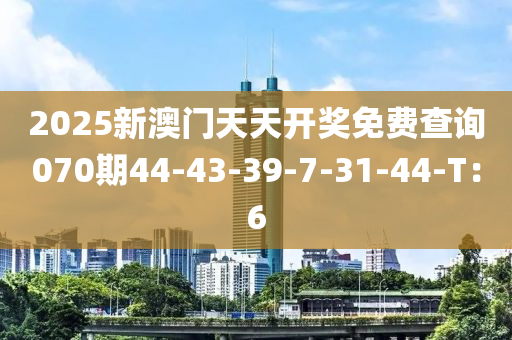 2025新澳门天天开奖免费查询070期44-43-39-7-31-44-T：6